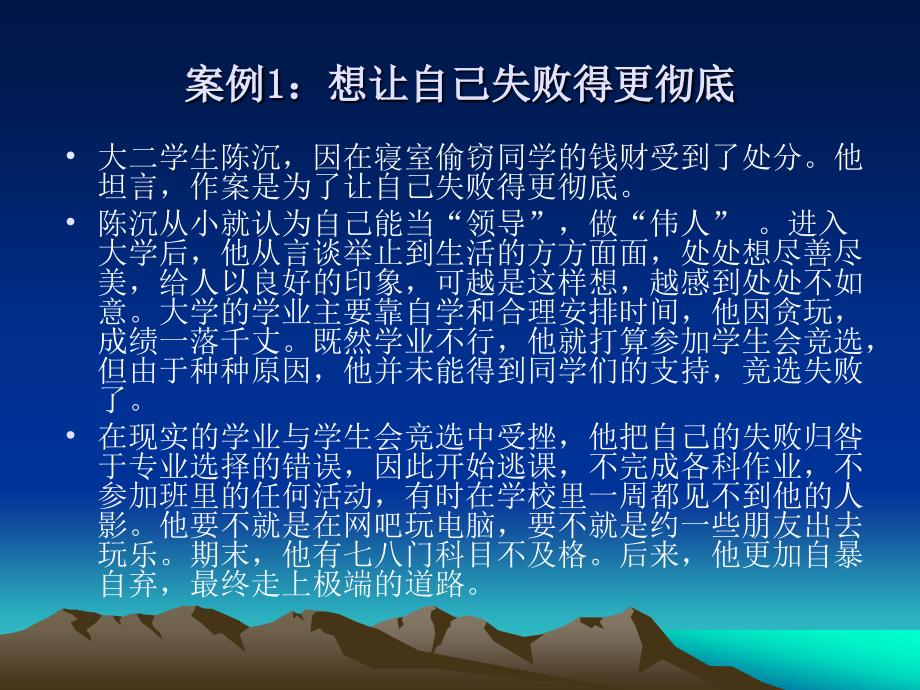 案例1：想让自己失败得更彻底

• 大二学生陈沉，因在寝室偷窃同学的钱财受到了处分。他坦言，作案是为了让自己失败得更彻底。

• 陈沉从小就认为自己能当“领导”，做“伟人” 。进入大学后，他从言谈举止到生活的方方面面，处处想尽善尽美，给人以良好的印象，可越是这样想，越感到处处不如意。大学的学业主要靠自学和合理安排时间，他因贪玩，成绩一落千丈。既然学业不行，他就打算参加学生会竞选，但由于种种原因，他并未能得到同学们的支持，竞选失败了。

• 在现实的学业与学生会竞选中受挫，他把自己的失败归咎于专业选择的错误，因此开始逃课，不完成各科作业，不参加班里的任何活动，有时在学校里一周都见不到他的人影。他要不就是在网吧玩电脑，要不就是约一些朋友出去玩乐。期末，他有七八门科目不及格。后来，他更加自暴自弃，最终走上极端的道路。